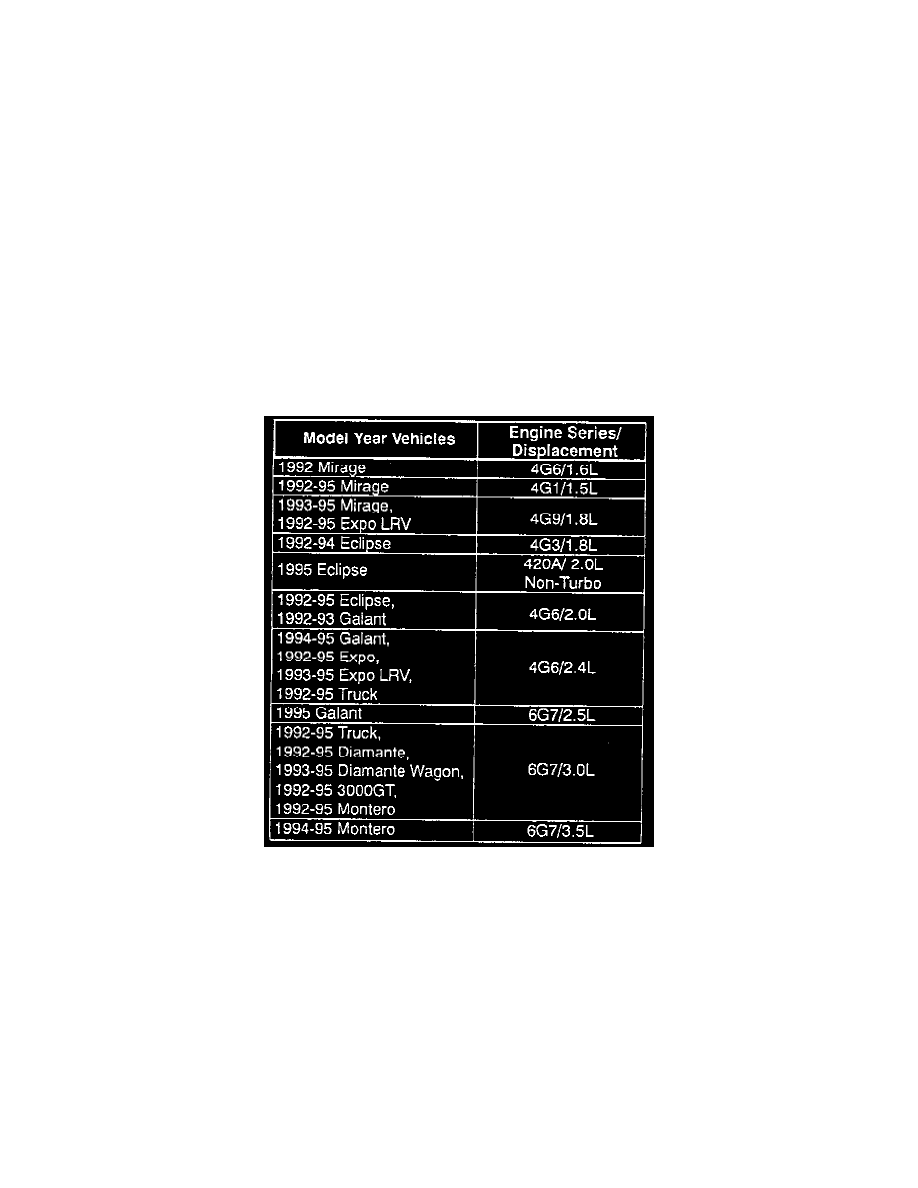 | Model Year Vehicles | Engine Series/ Displacement |
|---|---|
| 1992 Mirage | 4G6/1.6L |
| 1992-95 Mirage | 4G1/1.5L |
| 1993-95 Mirage, 1992-95 Expo LRV | 4G9/1.8L |
| 1992-94 Eclipse | 4G3/1.8L |
| 1995 Eclipse | 420A/ 2.0L Non-Turbo |
| 1992-95 Eclipse, 1992-93 Galant | 4G6/2.0L |
| 1994-95 Galant, 1992-95 Expo, 1993-95 Expo LRV, 1992-95 Truck | 4G6/2.4L |
| 1995 Galant | 6G7/2.5L |
| 1992-95 Truck, 1992-95 Diamante, 1993-95 Diamante Wagon, 1992-95 3000GT, 1992-95 Montero | 6G7/3.0L |
| 1994-95 Montero | 6G7/3.5L |